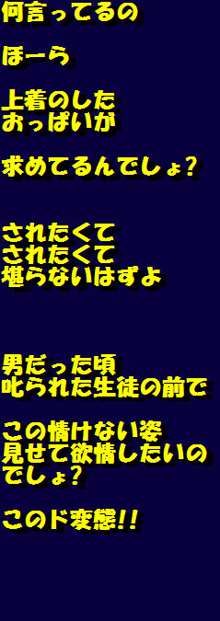 何言ってるの

ほーら

上着のした
おっぱいが

求めてるんでしょ?

されたくて
されたくて
堪らないはずよ

男だった頃
叱られた生徒の前で

この情けない姿
見せて欲情したいの
でしょ?

このド変態!!